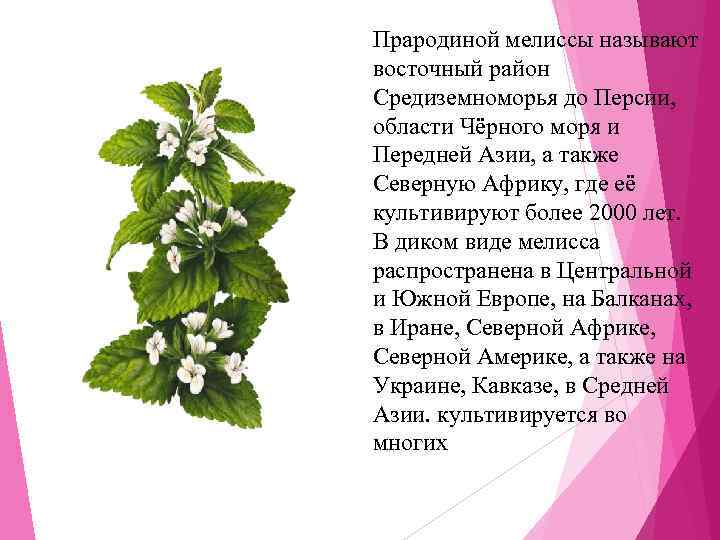 Прародиной мелиссы называют восточный район Средиземноморья до Персии, области Чёрного моря и Передней Азии, а также Северную Африку, где её культивируют более 2000 лет. В диком виде мелисса распространена в Центральной и Южной Европе, на Балканах, в Иране, Северной Африке, Северной Америке, а также на Украине, Кавказе, в Средней Азии. культивируется во многих